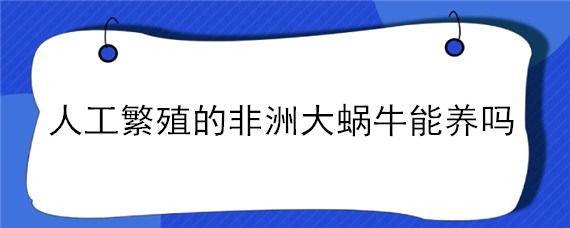 人工繁殖的非洲大蜗牛能养吗